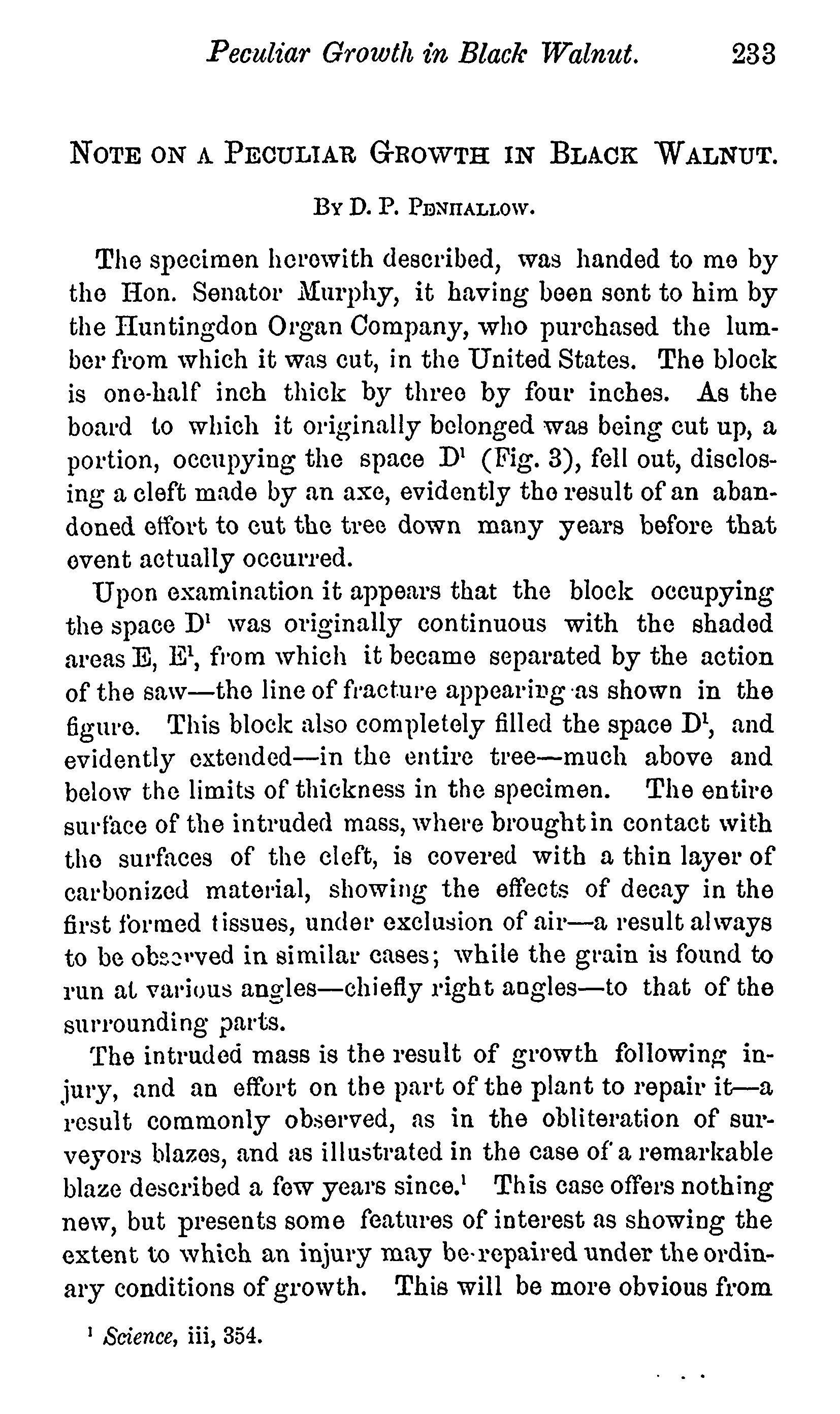 Peculiar Growth in Black Walnut. 233

NOTE ON A PECULIAR GROWTH IN BLACK WALNUT.

BY D. P. PENHALLOW.

The specimen herewith described, was handed to me by the Hon. Senator Murphy, it having been sent to him by the Huntingdon Organ Company, who purchased the lumber from which it was cut, in the United States. The block is one-half inch thick by three by four inches. As the board to which it originally belonged was being cut up, a portion, occupying the space $D^1$ (Fig. 3), fell out, disclosing a cleft made by an axe, evidently the result of an abandoned effort to cut the tree down many years before that event actually occurred.

Upon examination it appears that the block occupying the space $D^1$ was originally continuous with the shaded areas E, $E^1$, from which it became separated by the action of the saw—the line of fracture appearing as shown in the figure. This block also completely filled the space $D^1$, and evidently extended—in the entire tree—much above and below the limits of thickness in the specimen. The entire surface of the intruded mass, where brought in contact with the surfaces of the cleft, is covered with a thin layer of carbonized material, showing the effects of decay in the first formed tissues, under exclusion of air—a result always to be observed in similar cases; while the grain is found to run at various angles—chiefly right angles—to that of the surrounding parts.

The intruded mass is the result of growth following injury, and an effort on the part of the plant to repair it—a result commonly observed, as in the obliteration of surveyors blazes, and as illustrated in the case of a remarkable blaze described a few years since.$^1$ This case offers nothing new, but presents some features of interest as showing the extent to which an injury may be repaired under the ordinary conditions of growth. This will be more obvious from

$^1$ Science, iii, 354.